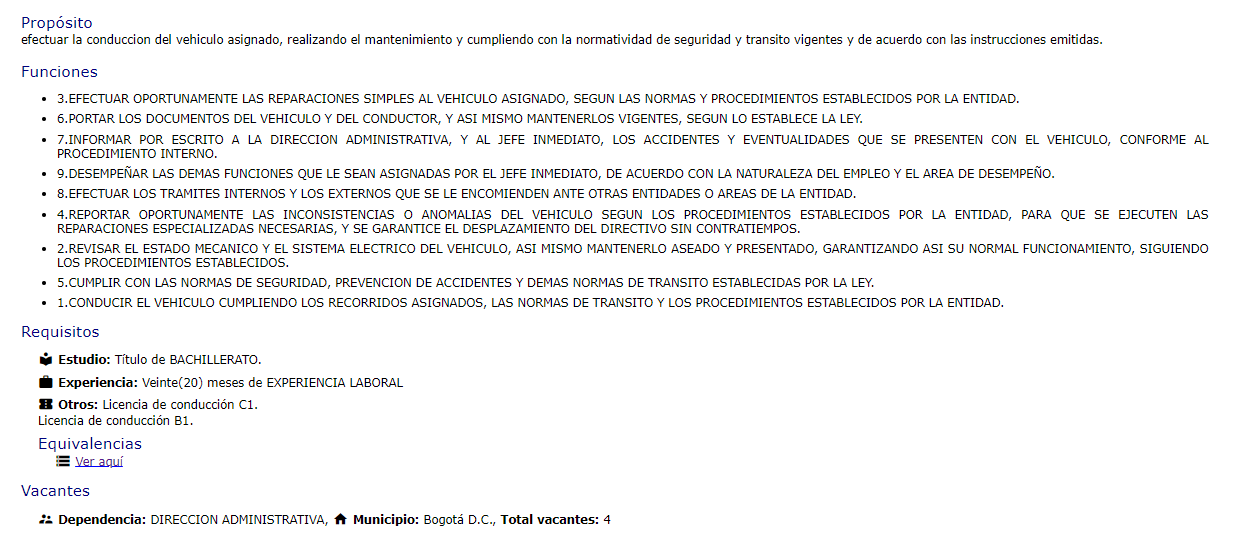 Propósito
efectuar la conduccion del vehiculo asignado, realizando el mantenimiento y cumpliendo con la normatividad de seguridad y transito vigentes y de acuerdo con las instrucciones emitidas.

Funciones

- 3.EFECTUAR OPORTUNAMENTE LAS REPARACIONES SIMPLES AL VEHICULO ASIGNADO, SEGUN LAS NORMAS Y PROCEDIMIENTOS ESTABLECIDOS POR LA ENTIDAD.
- 6.PORTAR LOS DOCUMENTOS DEL VEHICULO Y DEL CONDUCTOR, Y ASI MISMO MANTENERLOS VIGENTES, SEGUN LO ESTABLECE LA LEY.
- 7.INFORMAR POR ESCRITO A LA DIRECCION ADMINISTRATIVA, Y AL JEFE INMEDIATO, LOS ACCIDENTES Y EVENTUALIDADES QUE SE PRESENTEN CON EL VEHICULO, CONFORME AL PROCEDIMIENTO INTERNO.
- 9.DESEMPEÑAR LAS DEMAS FUNCIONES QUE LE SEAN ASIGNADAS POR EL JEFE INMEDIATO, DE ACUERDO CON LA NATURALEZA DEL EMPLEO Y EL AREA DE DESEMPEÑO.
- 8.EFECTUAR LOS TRAMITES INTERNOS Y LOS EXTERNOS QUE SE LE ENCOMIENDEN ANTE OTRAS ENTIDADES O AREAS DE LA ENTIDAD.
- 4.REPORTAR OPORTUNAMENTE LAS INCONSISTENCIAS O ANOMALIAS DEL VEHICULO SEGUN LOS PROCEDIMIENTOS ESTABLECIDOS POR LA ENTIDAD, PARA QUE SE EJECUTEN LAS REPARACIONES ESPECIALIZADAS NECESARIAS, Y SE GARANTICE EL DESPLAZAMIENTO DEL DIRECTIVO SIN CONTRATIEMPOS.
- 2.REVISAR EL ESTADO MECANICO Y EL SISTEMA ELECTRICO DEL VEHICULO, ASI MISMO MANTENERLO ASEADO Y PRESENTADO, GARANTIZANDO ASI SU NORMAL FUNCIONAMIENTO, SIGUIENDO LOS PROCEDIMIENTOS ESTABLECIDOS.
- 5.CUMPLIR CON LAS NORMAS DE SEGURIDAD, PREVENCION DE ACCIDENTES Y DEMAS NORMAS DE TRANSITO ESTABLECIDAS POR LA LEY.
- 1.CONDUCIR EL VEHICULO CUMPLIENDO LOS RECORRIDOS ASIGNADOS, LAS NORMAS DE TRANSITO Y LOS PROCEDIMIENTOS ESTABLECIDOS POR LA ENTIDAD.

Requisitos

Estudio: Título de BACHILLERATO.

Experiencia: Veinte(20) meses de EXPERIENCIA LABORAL

Otros: Licencia de conducción C1.
Licencia de conducción B1.

Equivalencias
Ver aquí

Vacantes

Dependencia: DIRECCION ADMINISTRATIVA, Municipio: Bogotá D.C., Total vacantes: 4